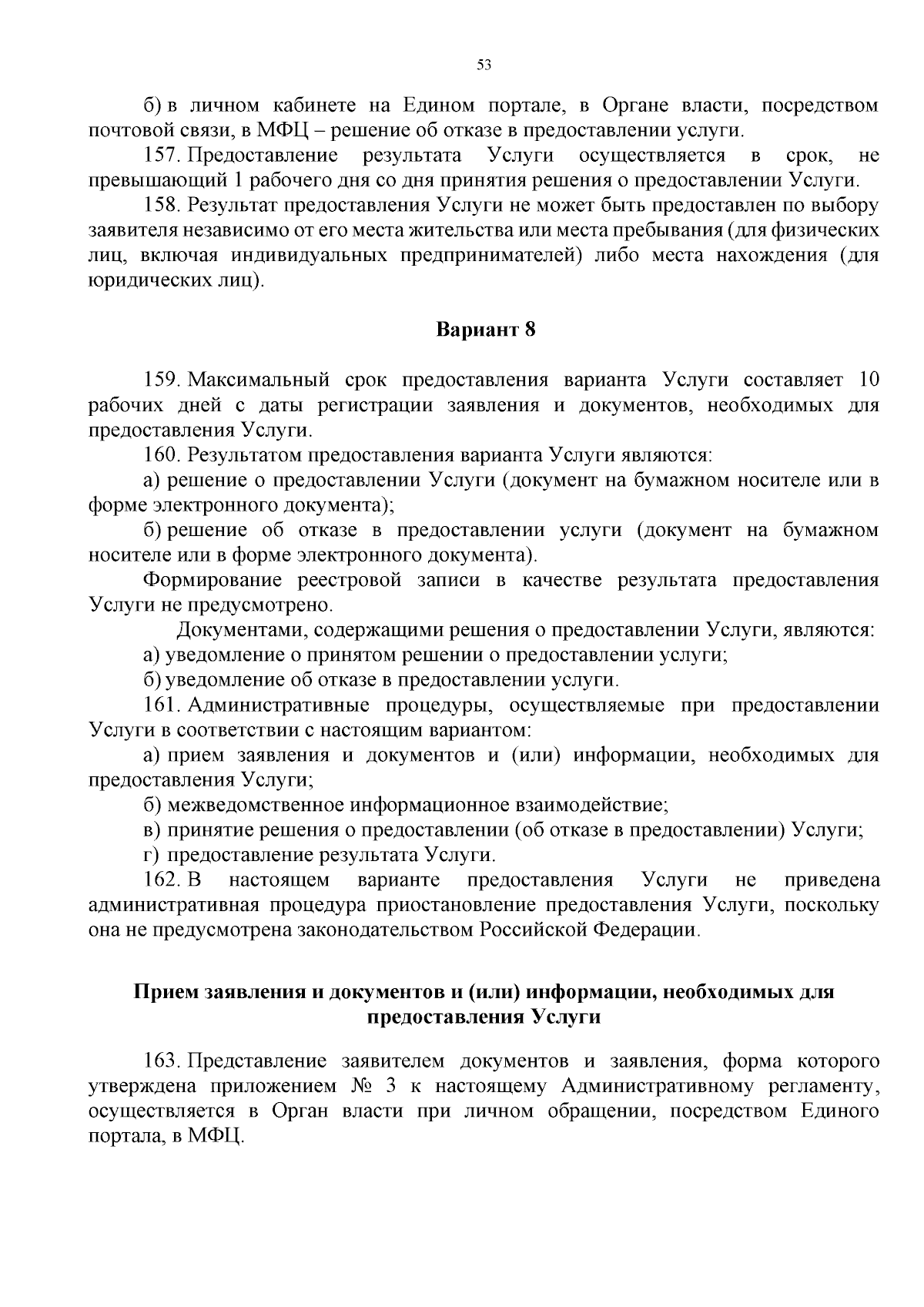 53

б) в личном кабинете на Едином портале, в Органе власти, посредством почтовой связи, в МФЦ – решение об отказе в предоставлении услуги.

157. Предоставление результата Услуги осуществляется в срок, не превышающий 1 рабочего дня со дня принятия решения о предоставлении Услуги.

158. Результат предоставления Услуги не может быть предоставлен по выбору заявителя независимо от его места жительства или места пребывания (для физических лиц, включая индивидуальных предпринимателей) либо места нахождения (для юридических лиц).

Вариант 8

159. Максимальный срок предоставления варианта Услуги составляет 10 рабочих дней с даты регистрации заявления и документов, необходимых для предоставления Услуги.

160. Результатом предоставления варианта Услуги являются:

а) решение о предоставлении Услуги (документ на бумажном носителе или в форме электронного документа);

б) решение об отказе в предоставлении услуги (документ на бумажном носителе или в форме электронного документа).

Формирование реестровой записи в качестве результата предоставления Услуги не предусмотрено.

Документами, содержащими решения о предоставлении Услуги, являются:

а) уведомление о принятом решении о предоставлении услуги;

б) уведомление об отказе в предоставлении услуги.

161. Административные процедуры, осуществляемые при предоставлении Услуги в соответствии с настоящим вариантом:

а) прием заявления и документов и (или) информации, необходимых для предоставления Услуги;

б) межведомственное информационное взаимодействие;

в) принятие решения о предоставлении (об отказе в предоставлении) Услуги;

г) предоставление результата Услуги.

162. В настоящем варианте предоставления Услуги не приведена административная процедура приостановление предоставления Услуги, поскольку она не предусмотрена законодательством Российской Федерации.

Прием заявления и документов и (или) информации, необходимых для предоставления Услуги

163. Представление заявителем документов и заявления, форма которого утверждена приложением № 3 к настоящему Административному регламенту, осуществляется в Орган власти при личном обращении, посредством Единого портала, в МФЦ.